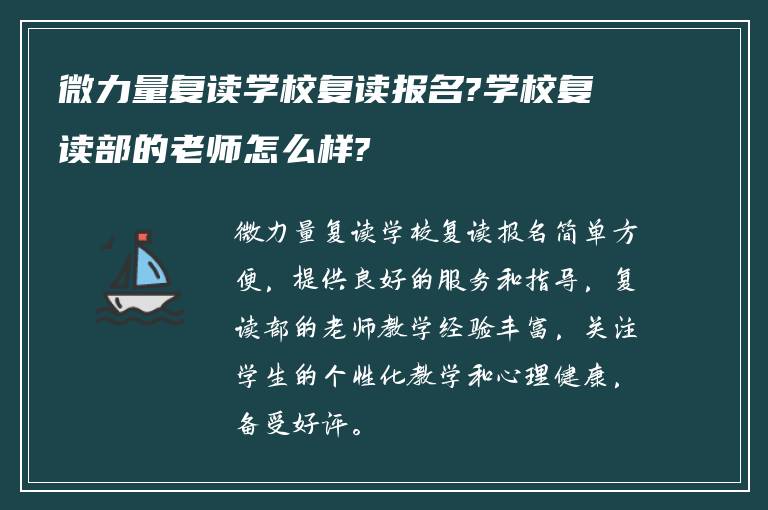 微力量复读学校复读报名?学校复读部的老师怎么样?

微力量复读学校复读报名简单方便，提供良好的服务和指导，复读部的老师教学经验丰富，关注学生的个性化教学和心理健康，备受好评。